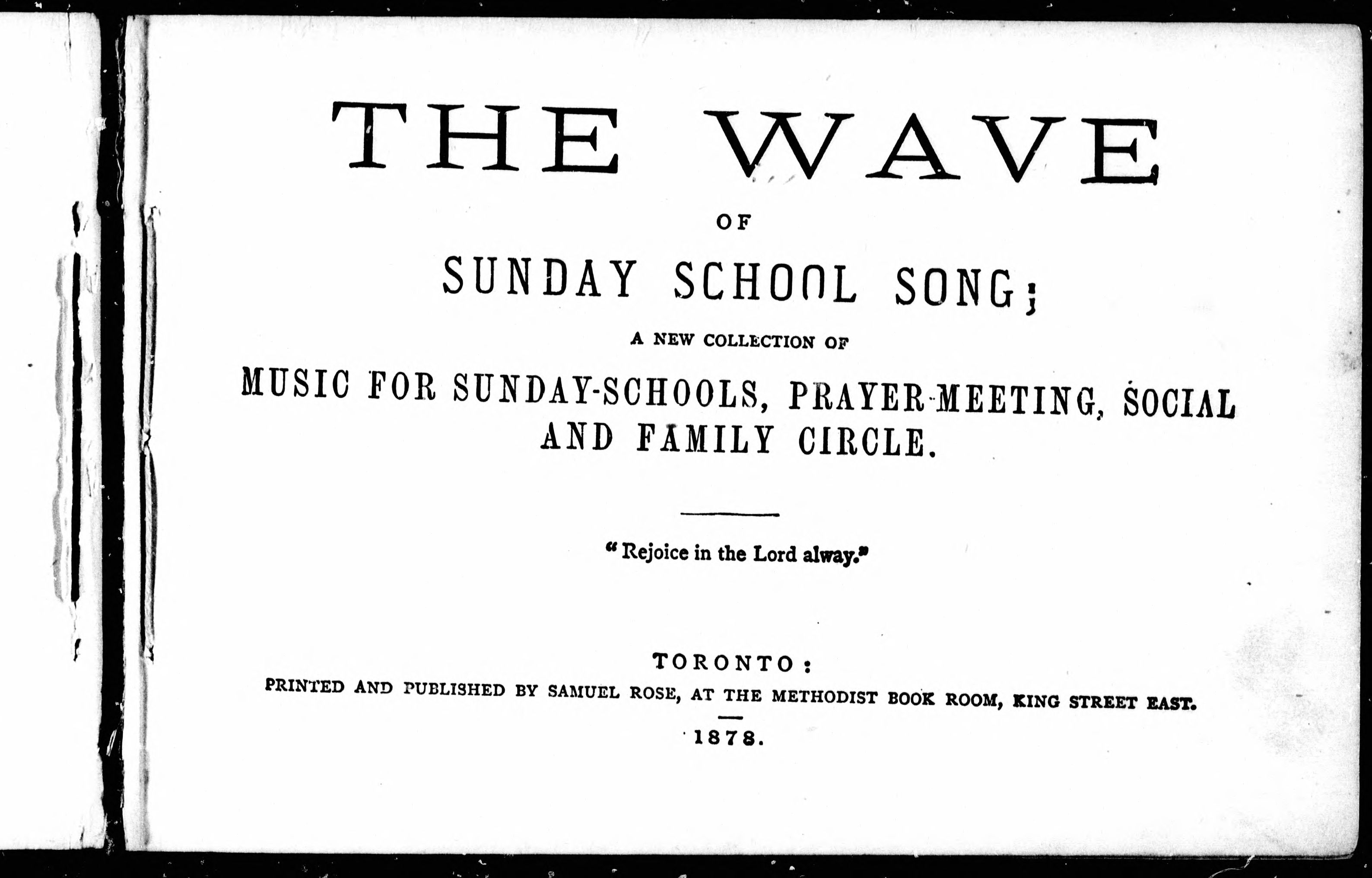 THE WAVE

OF

SUNDAY SCHOOL SONG;

A NEW COLLECTION OF

MUSIC FOR SUNDAY-SCHOOLS, PRAYER-MEETING, SOCIAL AND FAMILY CIRCLE.

"Rejoice in the Lord alway."

TORONTO:
PRINTED AND PUBLISHED BY SAMUEL ROSE, AT THE METHODIST BOOK ROOM, KING STREET EAST.

1878.